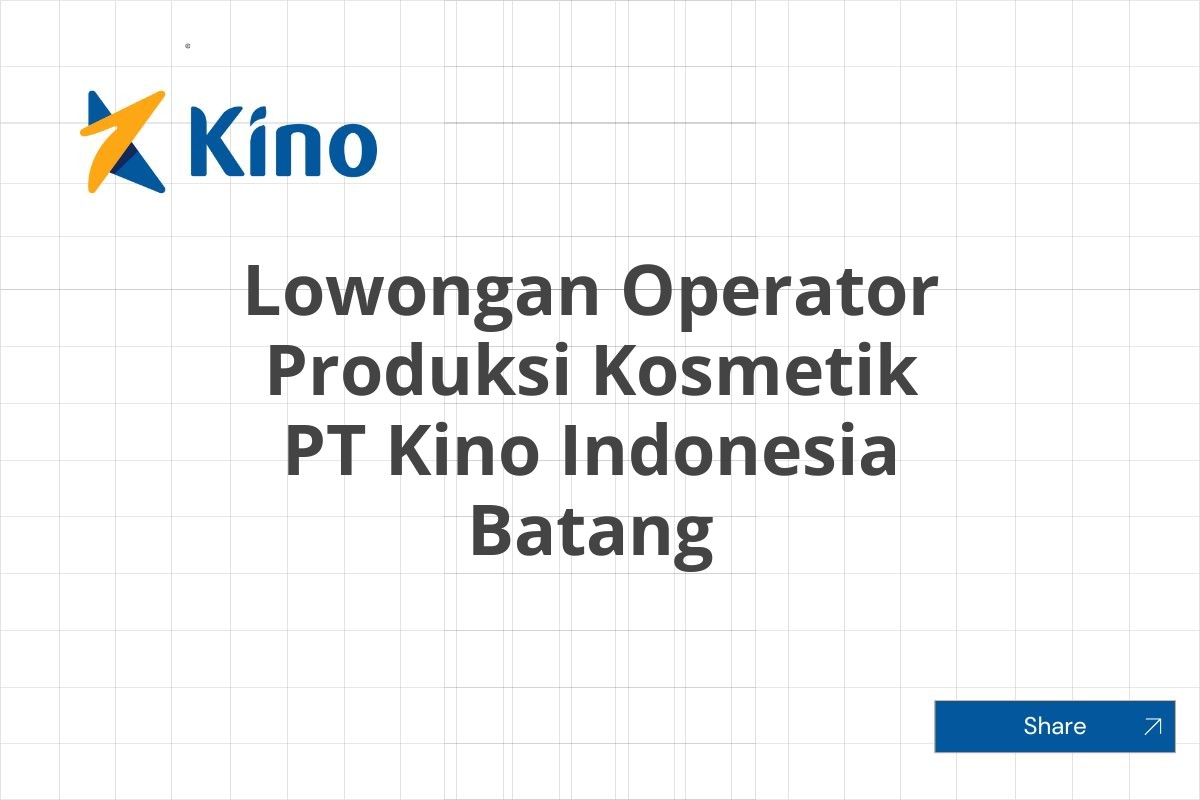 Kino

Lowongan Operator Produksi Kosmetik PT Kino Indonesia Batang

Share